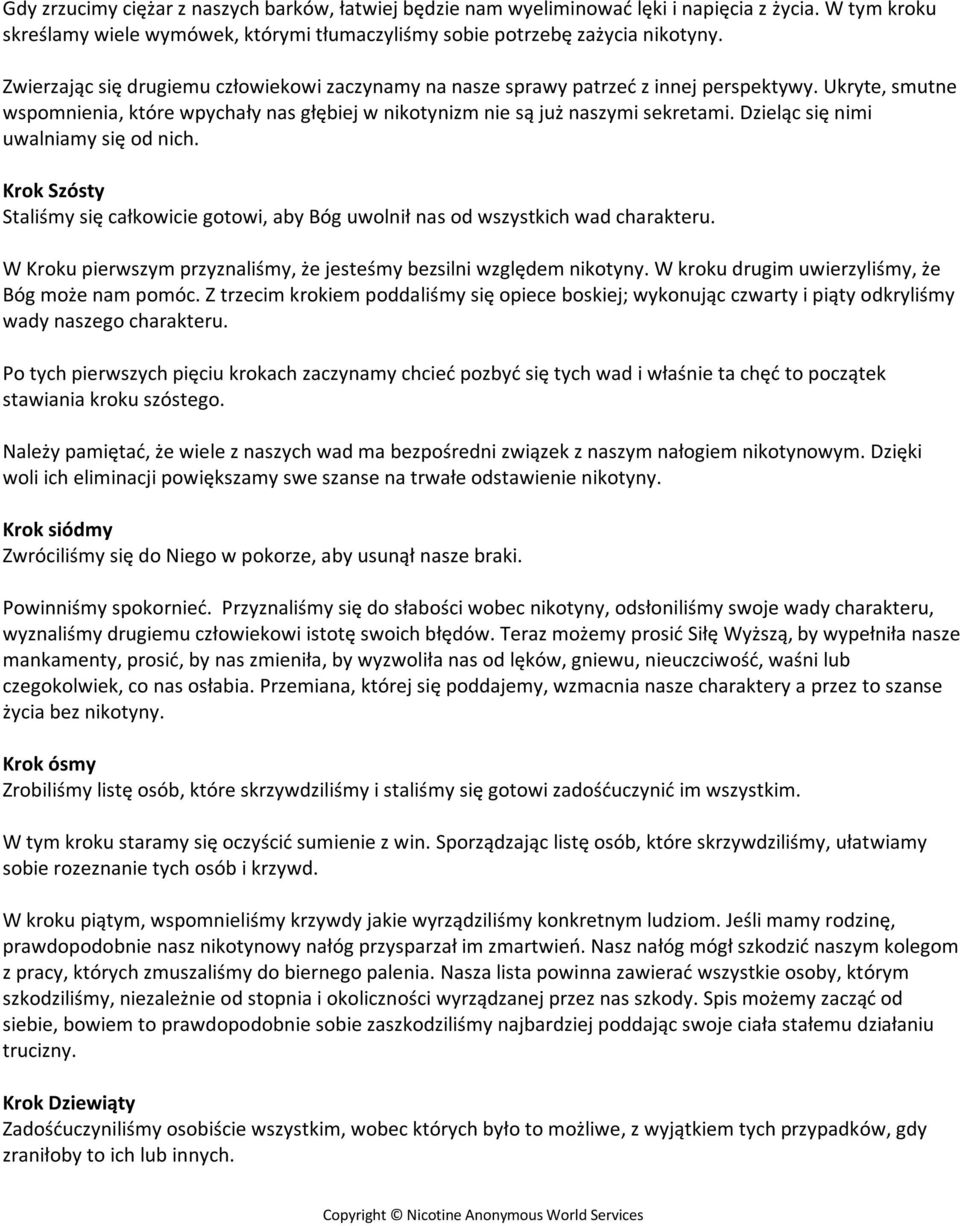 Gdy zrzucimy ciężar z naszych barków, łatwiej będzie nam wyeliminować lęki i napięcia z życia. W tym kroku skreślamy wiele wymówek, którymi tłumaczyliśmy sobie potrzebę zażycia nikotyny.

Zwierzając się drugiemu człowiekowi zaczynamy na nasze sprawy patrzeć z innej perspektywy. Ukryte, smutne wspomnienia, które wpychały nas głębiej w nikotynizm nie są już naszymi sekretami. Dzieląc się nimi uwalniamy się od nich.

Krok Szósty
Staliśmy się całkowicie gotowi, aby Bóg uwolnił nas od wszystkich wad charakteru.

W Kroku pierwszym przyznaliśmy, że jesteśmy bezsilni względem nikotyny. W kroku drugim uwierzyliśmy, że Bóg może nam pomóc. Z trzecim krokiem poddaliśmy się opiece boskiej; wykonując czwarty i piąty odkryliśmy wady naszego charakteru.

Po tych pierwszych pięciu krokach zaczynamy chcieć pozbyć się tych wad i właśnie ta chęć to początek stawiania kroku szóstego.

Należy pamiętać, że wiele z naszych wad ma bezpośredni związek z naszym nałogiem nikotynowym. Dzięki woli ich eliminacji powiększamy swe szanse na trwałe odstawienie nikotyny.

Krok siódmy
Zwróciliśmy się do Niego w pokorze, aby usunął nasze braki.

Powinniśmy spokornieć. Przyznaliśmy się do słabości wobec nikotyny, odsłoniliśmy swoje wady charakteru, wyznaliśmy drugiemu człowiekowi istotę swoich błędów. Teraz możemy prosić Siłę Wyższą, by wypełniła nasze mankamenty, prosić, by nas zmieniła, by wyzwoliła nas od lęków, gniewu, nieuczciwość, waśni lub czegokolwiek, co nas osłabia. Przemiana, której się poddajemy, wzmacnia nasze charaktery a przez to szanse życia bez nikotyny.

Krok ósmy
Zrobiliśmy listę osób, które skrzywdziliśmy i staliśmy się gotowi zadośćuczynić im wszystkim.

W tym kroku staramy się oczyścić sumienie z win. Sporządzając listę osób, które skrzywdziliśmy, ułatwiamy sobie rozeznanie tych osób i krzywd.

W kroku piątym, wspomnieliśmy krzywdy jakie wyrządziliśmy konkretnym ludziom. Jeśli mamy rodzinę, prawdopodobnie nasz nikotynowy nałóg przysparzał im zmartwień. Nasz nałóg mógł szkodzić naszym kolegom z pracy, których zmuszaliśmy do biernego palenia. Nasza lista powinna zawierać wszystkie osoby, którym szkodziliśmy, niezależnie od stopnia i okoliczności wyrządzanej przez nas szkody. Spis możemy zacząć od siebie, bowiem to prawdopodobnie sobie zaszkodziliśmy najbardziej poddając swoje ciała stałemu działaniu trucizny.

Krok Dziewiąty
Zadośćuczyniliśmy osobiście wszystkim, wobec których było to możliwe, z wyjątkiem tych przypadków, gdy zraniłoby to ich lub innych.

Copyright © Nicotine Anonymous World Services